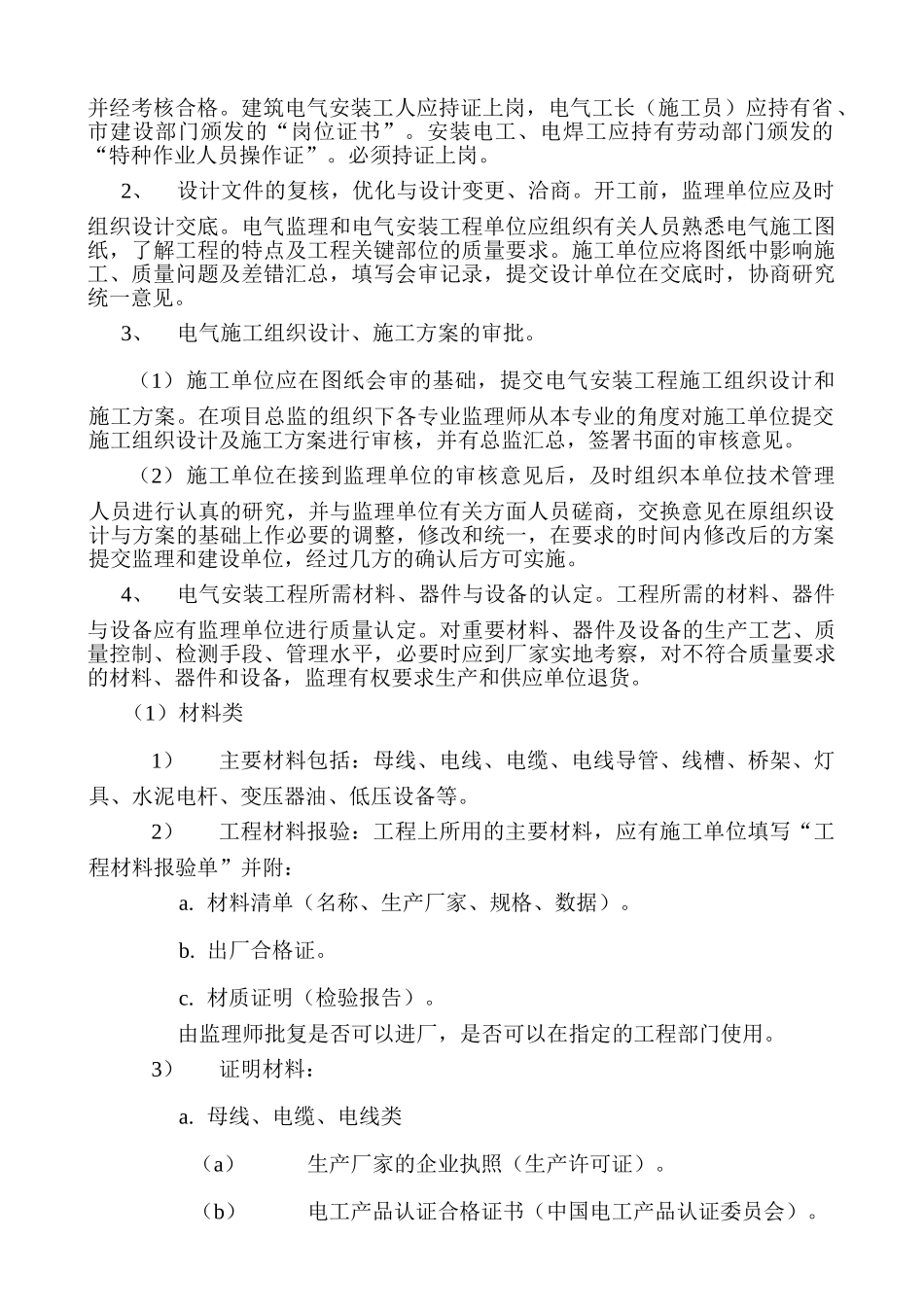 并经考核合格。建筑电气安装工人应持证上岗，电气工长（施工员）应持有省、市建设部门颁发的“岗位证书”。安装电工、电焊工应持有劳动部门颁发的“特种作业人员操作证”。必须持证上岗。

2、 设计文件的复核，优化与设计变更、洽商。开工前，监理单位应及时组织设计交底。电气监理和电气安装工程单位应组织有关人员熟悉电气施工图纸，了解工程的特点及工程关键部位的质量要求。施工单位应将图纸中影响施工、质量问题及差错汇总，填写会审记录，提交设计单位在交底时，协商研究统一意见。

3、 电气施工组织设计、施工方案的审批。

（1）施工单位应在图纸会审的基础，提交电气安装工程施工组织设计和施工方案。在项目总监的组织下各专业监理师从本专业的角度对施工单位提交施工组织设计及施工方案进行审核，并有总监汇总，签署书面的审核意见。

（2）施工单位在接到监理单位的审核意见后，及时组织本单位技术管理人员进行认真的研究，并与监理单位有关方面人员磋商，交换意见在原组织设计与方案的基础上作必要的调整，修改和统一，在要求的时间内修改后的方案提交监理和建设单位，经过几方的确认后方可实施。

4、 电气安装工程所需材料、器件与设备的认定。工程所需的材料、器件与设备应有监理单位进行质量认定。对重要材料、器件及设备的生产工艺、质量控制、检测手段、管理水平，必要时应到厂家实地考察，对不符合质量要求的材料、器件和设备，监理有权要求生产和供应单位退货。

（1）材料类

1） 主要材料包括：母线、电线、电缆、电线导管、线槽、桥架、灯具、水泥电杆、变压器油、低压设备等。

2） 工程材料报验：工程上所用的主要材料，应有施工单位填写“工程材料报验单”并附：

a. 材料清单（名称、生产厂家、规格、数据）。

b. 出厂合格证。

c. 材质证明（检验报告）。

由监理师批复是否可以进厂，是否可以在指定的工程部门使用。

3） 证明材料：

a. 母线、电缆、电线类

（a） 生产厂家的企业执照（生产许可证）。

（b） 电工产品认证合格证书（中国电工产品认证委员会）。